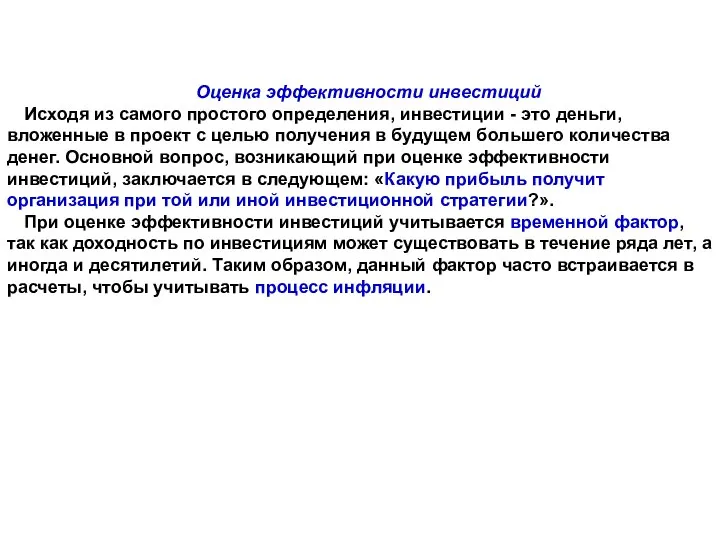 Оценка эффективности инвестиций

Исходя из самого простого определения, инвестиции - это деньги, вложенные в проект с целью получения в будущем большего количества денег. Основной вопрос, возникающий при оценке эффективности инвестиций, заключается в следующем: «Какую прибыль получит организация при той или иной инвестиционной стратегии?».

При оценке эффективности инвестиций учитывается временной фактор, так как доходность по инвестициям может существовать в течение ряда лет, а иногда и десятилетий. Таким образом, данный фактор часто встраивается в расчеты, чтобы учитывать процесс инфляции.